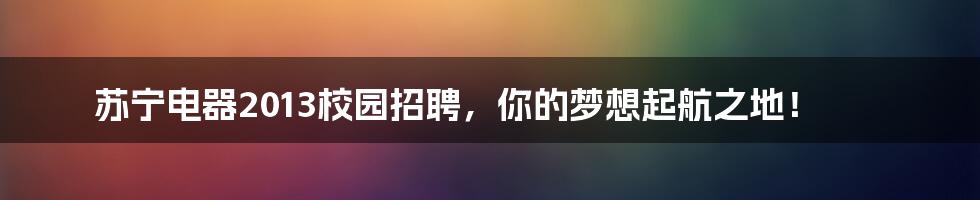 苏宁电器2013校园招聘，你的梦想起航之地！